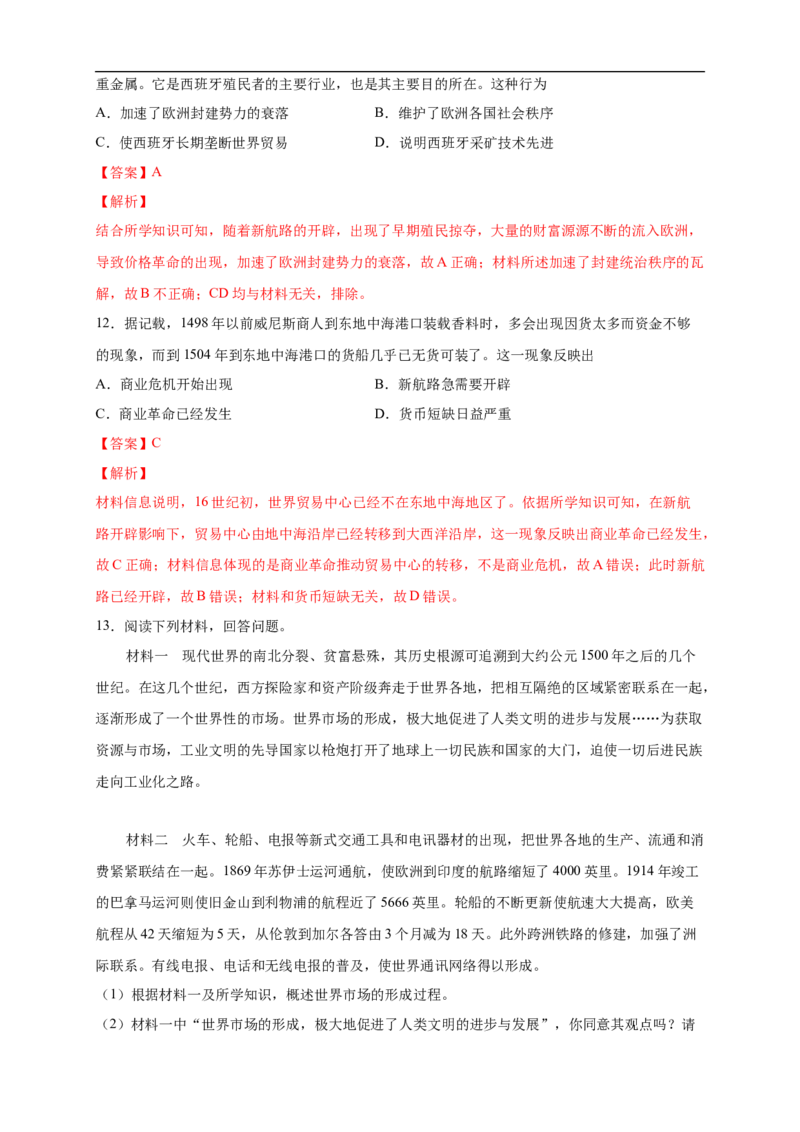 重金属。它是西班牙殖民者的主要行业，也是其主要目的所在。这种行为

A.加速了欧洲封建势力的衰落 B.维护了欧洲各国社会秩序

C.使西班牙长期垄断世界贸易 D.说明西班牙采矿技术先进

【答案】A

【解析】

结合所学知识可知，随着新航路的开辟，出现了早期殖民掠夺，大量的财富源源不断的流入欧洲，导致价格革命的出现，加速了欧洲封建势力的衰落，故A正确；材料所述加速了封建统治秩序的瓦解，故B不正确；CD均与材料无关，排除。

12.据记载，1498年以前威尼斯商人到东地中海港口装载香料时，多会出现因货太多而资金不够的现象，而到1504年到东地中海港口的货船几乎已无货可装了。这一现象反映出

A.商业危机开始出现 B.新航路急需要开辟

C.商业革命已经发生 D.货币短缺日益严重

【答案】C

【解析】

材料信息说明，16世纪初，世界贸易中心已经不在东地中海地区了。依据所学知识可知，在新航路开辟影响下，贸易中心由地中海沿岸已经转移到大西洋沿岸，这一现象反映出商业革命已经发生，故C正确；材料信息体现的是商业革命推动贸易中心的转移，不是商业危机，故A错误；此时新航路已经开辟，故B错误；材料和货币短缺无关，故D错误。

13.阅读下列材料，回答问题。

材料一 现代世界的南北分裂、贫富悬殊，其历史根源可追溯到大约公元1500年之后的几个世纪。在这几个世纪，西方探险家和资产阶级奔走于世界各地，把相互隔绝的区域紧密联系在一起，逐渐形成了一个世界性的市场。世界市场的形成，极大地促进了人类文明的进步与发展……为获取资源与市场，工业文明的先导国家以枪炮打开了地球上一切民族和国家的大门，迫使一切后进民族走向工业化之路。

材料二 火车、轮船、电报等新式交通工具和电讯器材的出现，把世界各地的生产、流通和消费紧紧联结在一起。1869年苏伊士运河通航，使欧洲到印度的航路缩短了4000英里。1914年竣工的巴拿马运河则使旧金山到利物浦的航程近了5666英里。轮船的不断更新使航速大大提高，欧美航程从42天缩短为5天，从伦敦到加尔各答由3个月减为18天。此外跨洲铁路的修建，加强了洲际联系。有线电报、电话和无线电报的普及，使世界通讯网络得以形成。

（1）根据材料一及所学知识，概述世界市场的形成过程。

（2）材料一中“世界市场的形成，极大地促进了人类文明的进步与发展”，你同意其观点吗？请